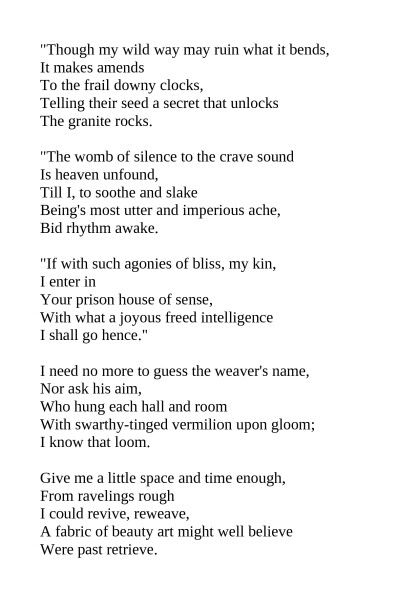 "Though my wild way may ruin what it bends,
It makes amends
To the frail downy clocks,
Telling their seed a secret that unlocks
The granite rocks.

"The womb of silence to the crave sound
Is heaven unfound,
Till I, to soothe and slake
Being's most utter and imperious ache,
Bid rhythm awake.

"If with such agonies of bliss, my kin,
I enter in
Your prison house of sense,
With what a joyous freed intelligence
I shall go hence."

I need no more to guess the weaver's name,
Nor ask his aim,
Who hung each hall and room
With swarthy-tinged vermilion upon gloom;
I know that loom.

Give me a little space and time enough,
From ravelings rough
I could revive, reweave,
A fabric of beauty art might well believe
Were past retrieve.